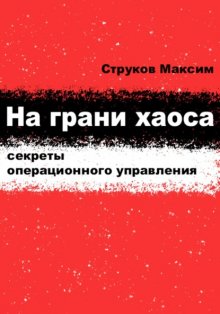 Струков Максим

На грани хаоса

секреты
операционного управления